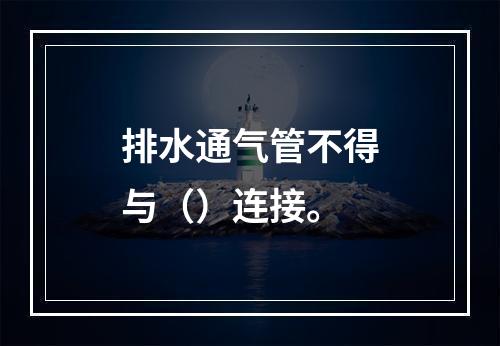 排水通气管不得与（）连接。